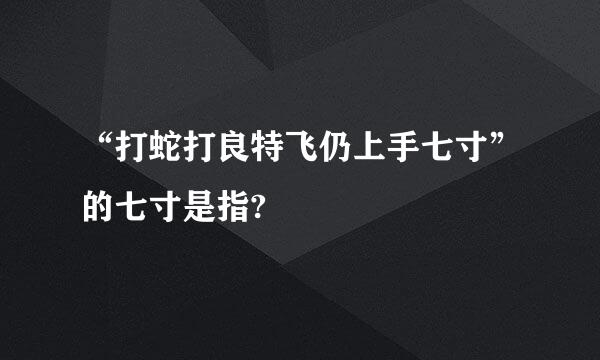 “打蛇打良特飞仍上手七寸”的七寸是指?